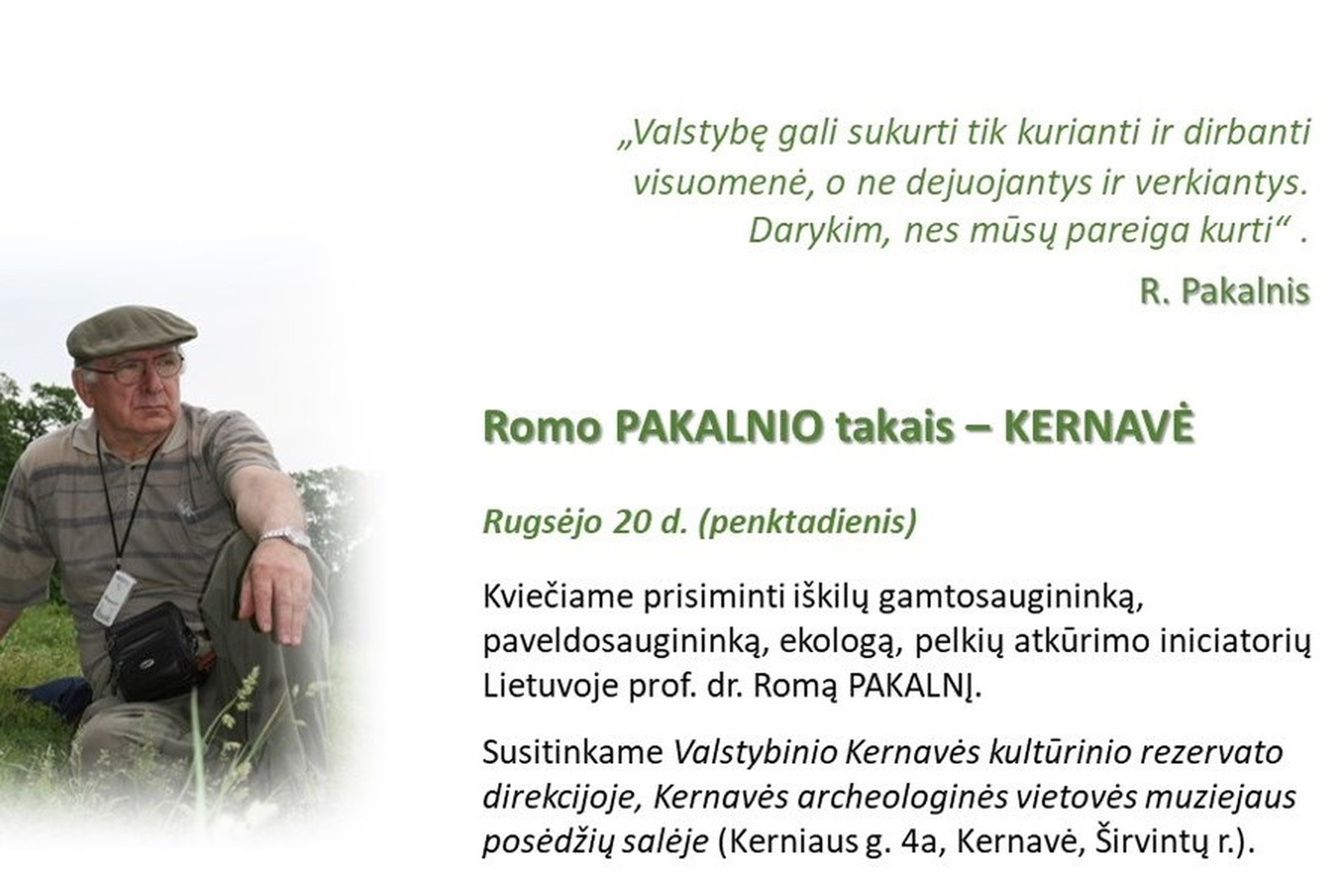 „Valstybę gali sukurti tik kurianti ir dirbanti visuomenė, o ne dejuojantys ir verkiantys. Darykim, nes mūsų pareiga kurti“ .

R. Pakalnis

Romo PAKALNIO takais – KERNAVĖ

Rugsėjo 20 d. (penktadienis)

Kviečiame prisiminti iškilų gamtosaugininką, paveldosaugininką, ekologą, pelkių atkūrimo iniciatorių Lietuvoje prof. dr. Romą PAKALNĮ.

Susitinkame Valstybinio Kernavės kultūrinio rezervato direkcijoje, Kernavės archeologinės vietovės muziejaus posėdžių salėje (Kerniaus g. 4a, Kernavė, Širvintų r.).